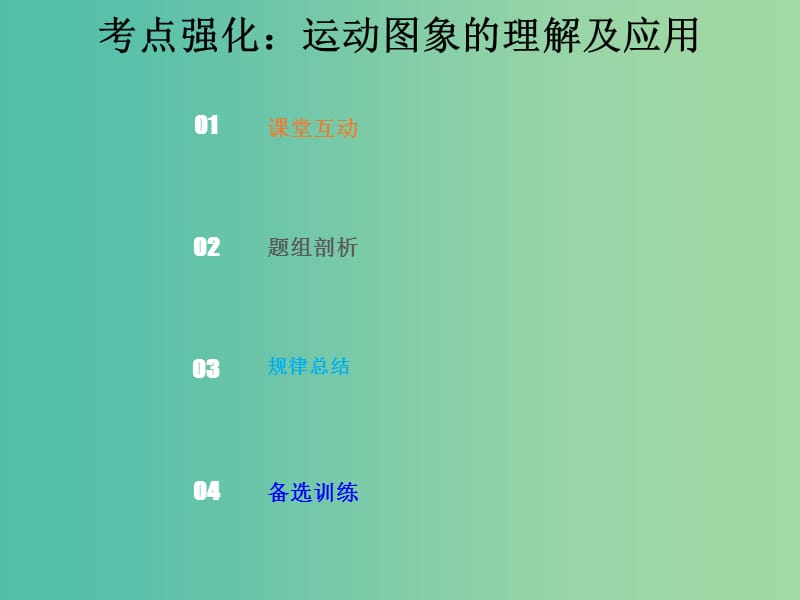 考点强化：运动图象的理解及应用

01 课堂互动

02 题组剖析

03 规律总结

04 备选训练